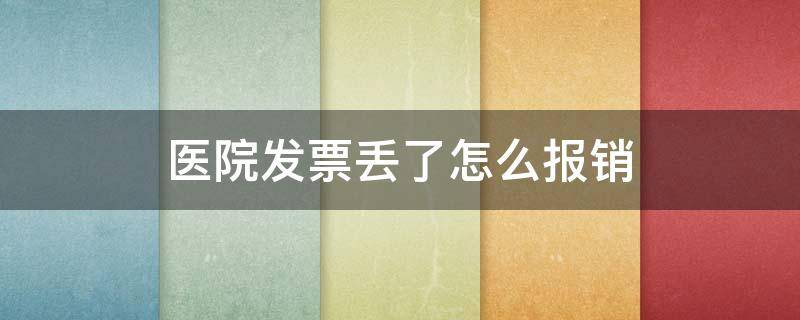 医院发票丢了怎么报销